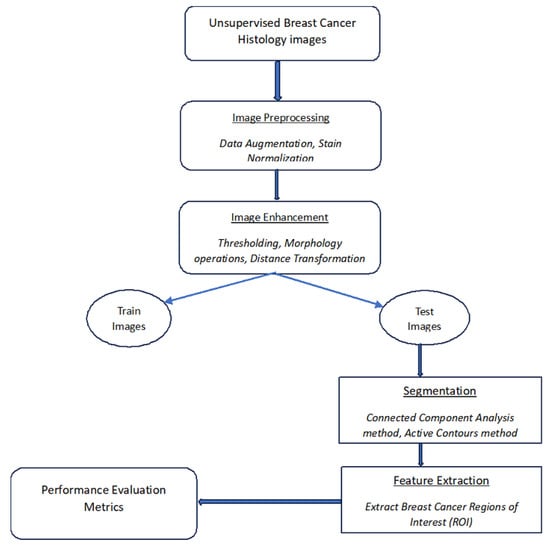 Unsupervised Breast Cancer Histology images

Image Preprocessing

Data Augmentation, Stain Normalization

Image Enhancement

Thresholding, Morphology operations, Distance Transformation

Train Images

Test Images

Segmentation

Connected Component Analysis method, Active Contours method

Feature Extraction

Extract Breast Cancer Regions of Interest (ROI)

Performance Evaluation Metrics